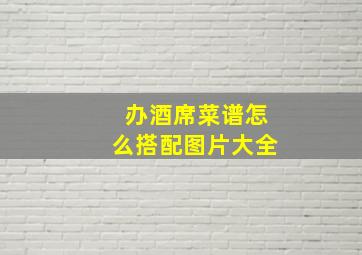 办酒席菜谱怎么搭配图片大全